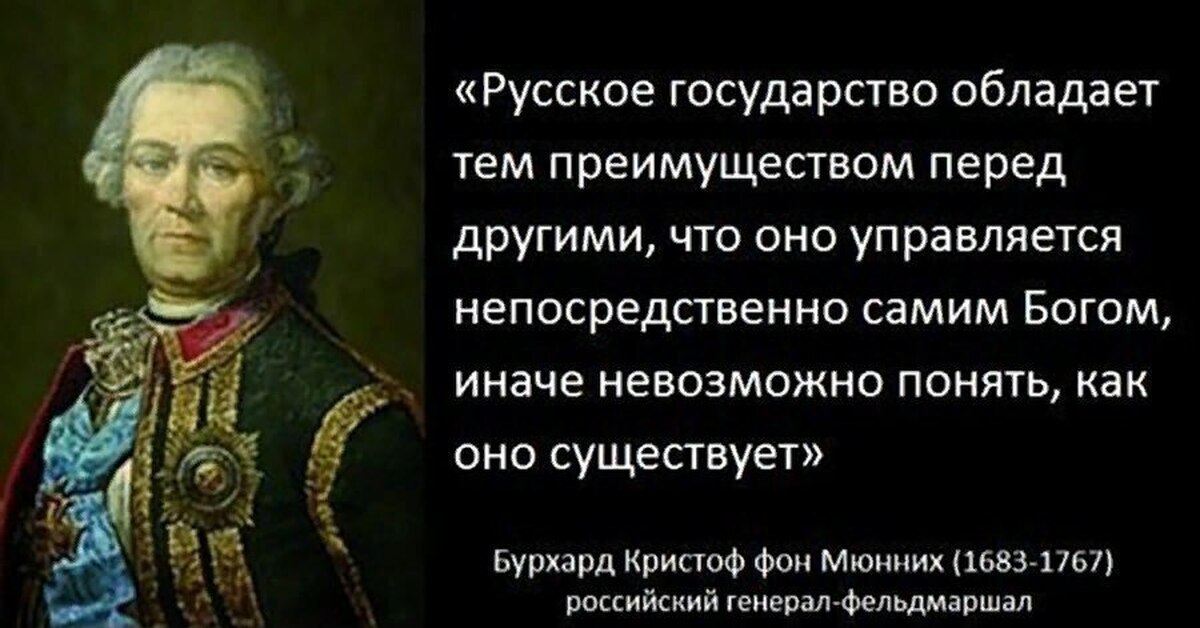 «Русское государство обладает тем преимуществом перед другими, что оно управляется непосредственно самим Богом, иначе невозможно понять, как оно существует»

Бурхард Кристоф фон Мюнних (1683-1767)
российский генерал-фельдмаршал